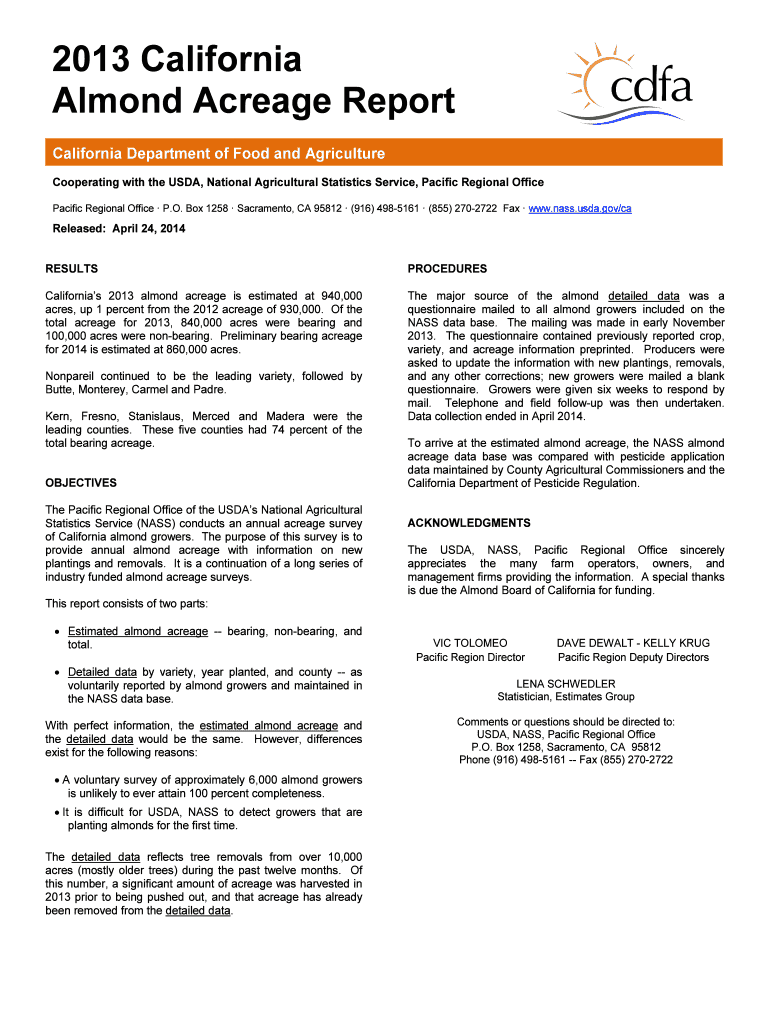 2013 California
Almond Acreage Report

cdfa

California Department of Food and Agriculture

Cooperating with the USDA, National Agricultural Statistics Service, Pacific Regional Office

Pacific Regional Office · P.O. Box 1258 · Sacramento, CA 95812 · (916) 498-5161 · (855) 270-2722 Fax · www.nass.usda.gov/ca

Released: April 24, 2014

RESULTS

California's 2013 almond acreage is estimated at 940,000 acres, up 1 percent from the 2012 acreage of 930,000. Of the total acreage for 2013, 840,000 acres were bearing and 100,000 acres were non-bearing. Preliminary bearing acreage for 2014 is estimated at 860,000 acres.

Nonpareil continued to be the leading variety, followed by Butte, Monterey, Carmel and Padre.

Kern, Fresno, Stanislaus, Merced and Madera were the leading counties. These five counties had 74 percent of the total bearing acreage.

OBJECTIVES

The Pacific Regional Office of the USDA's National Agricultural Statistics Service (NASS) conducts an annual acreage survey of California almond growers. The purpose of this survey is to provide annual almond acreage with information on new plantings and removals. It is a continuation of a long series of industry funded almond acreage surveys.

This report consists of two parts:

• Estimated almond acreage -- bearing, non-bearing, and total.

• Detailed data by variety, year planted, and county -- as voluntarily reported by almond growers and maintained in the NASS data base.

With perfect information, the estimated almond acreage and the detailed data would be the same. However, differences exist for the following reasons:

• A voluntary survey of approximately 6,000 almond growers is unlikely to ever attain 100 percent completeness.

• It is difficult for USDA, NASS to detect growers that are planting almonds for the first time.

The detailed data reflects tree removals from over 10,000 acres (mostly older trees) during the past twelve months. Of this number, a significant amount of acreage was harvested in 2013 prior to being pushed out, and that acreage has already been removed from the detailed data.

PROCEDURES

The major source of the almond detailed data was a questionnaire mailed to all almond growers included on the NASS data base. The mailing was made in early November 2013. The questionnaire contained previously reported crop, variety, and acreage information preprinted. Producers were asked to update the information with new plantings, removals, and any other corrections; new growers were mailed a blank questionnaire. Growers were given six weeks to respond by mail. Telephone and field follow-up was then undertaken. Data collection ended in April 2014.

To arrive at the estimated almond acreage, the NASS almond acreage data base was compared with pesticide application data maintained by County Agricultural Commissioners and the California Department of Pesticide Regulation.

ACKNOWLEDGMENTS

The USDA, NASS, Pacific Regional Office sincerely appreciates the many farm operators, owners, and management firms providing the information. A special thanks is due the Almond Board of California for funding.

VIC TOLOMEO
Pacific Region Director

DAVE DEWALT - KELLY KRUG
Pacific Region Deputy Directors

LENA SCHWEDLER
Statistician, Estimates Group

Comments or questions should be directed to:
USDA, NASS, Pacific Regional Office
P.O. Box 1258, Sacramento, CA 95812
Phone (916) 498-5161 -- Fax (855) 270-2722